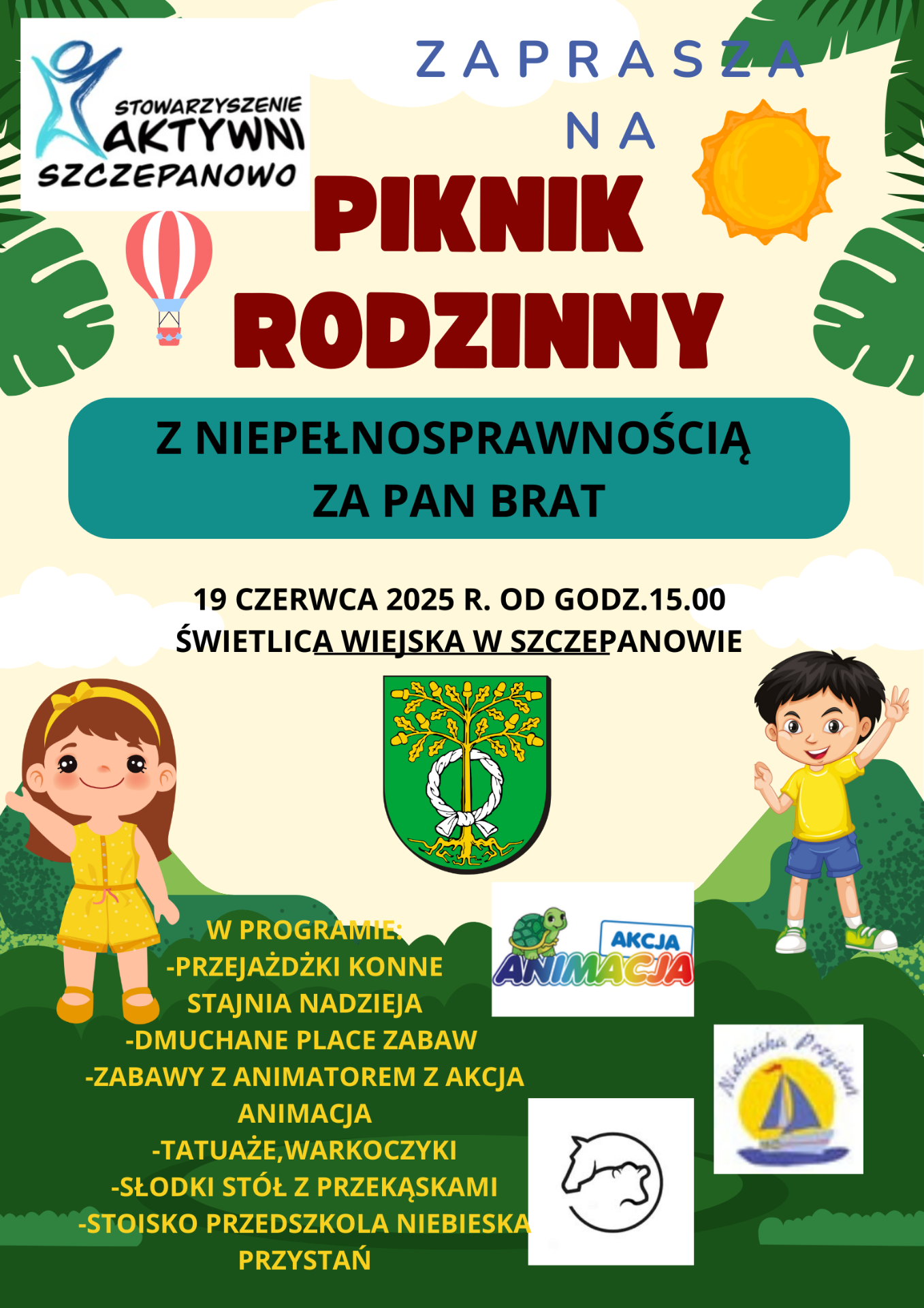 STOWARZYSZENIE AKTYWNI SZCZEPANOWO

ZAPRASZA NA

PIKNIK RODZINNY

Z NIEPEŁNOSPRAWNOŚCIĄ ZA PAN BRAT

19 CZERWCA 2025 R. OD GODZ.15.00
ŚWIETLICA WIEJSKA W SZCZEPANOWIE

W PROGRAMIE:
-PRZEJAŻDŻKI KONNE STAJNIA NADZIEJA
-DMUCHANE PLACE ZABAW
-ZABAWY Z ANIMATOREM Z AKCJA ANIMACJA
-TATUAŻE,WARKOCZYKI
-SŁODKI STÓŁ Z PRZEKĄSKAMI
-STOISKO PRZEDSZKOLA NIEBIESKA PRZYSTAŃ

AKCJA ANIMACJA

Niebieska Przystań